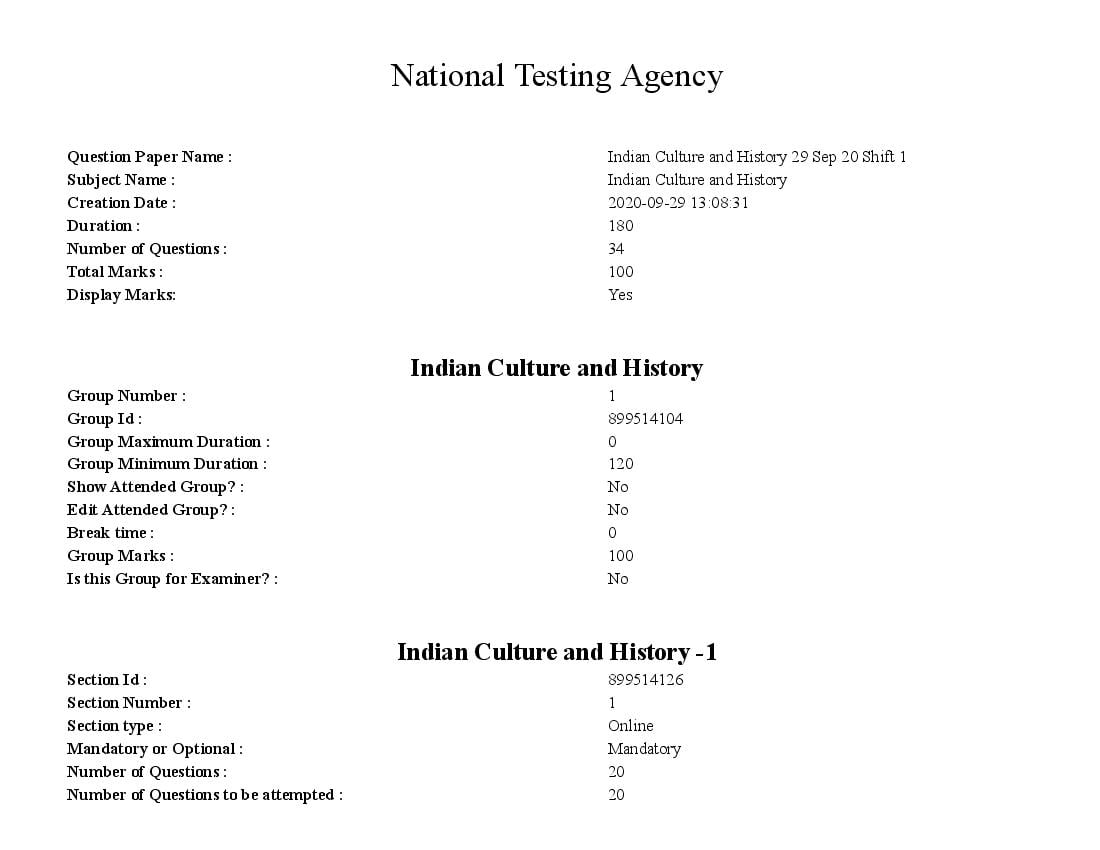 National Testing Agency

| | |
|---|---|
| Question Paper Name : | Indian Culture and History 29 Sep 20 Shift 1 |
| Subject Name : | Indian Culture and History |
| Creation Date : | 2020-09-29 13:08:31 |
| Duration : | 180 |
| Number of Questions : | 34 |
| Total Marks : | 100 |
| Display Marks: | Yes |

Indian Culture and History

| | |
|---|---|
| Group Number : | 1 |
| Group Id : | 899514104 |
| Group Maximum Duration : | 0 |
| Group Minimum Duration : | 120 |
| Show Attended Group? : | No |
| Edit Attended Group? : | No |
| Break time : | 0 |
| Group Marks : | 100 |
| Is this Group for Examiner? : | No |

Indian Culture and History -1

| | |
|---|---|
| Section Id : | 899514126 |
| Section Number : | 1 |
| Section type : | Online |
| Mandatory or Optional : | Mandatory |
| Number of Questions : | 20 |
| Number of Questions to be attempted : | 20 |